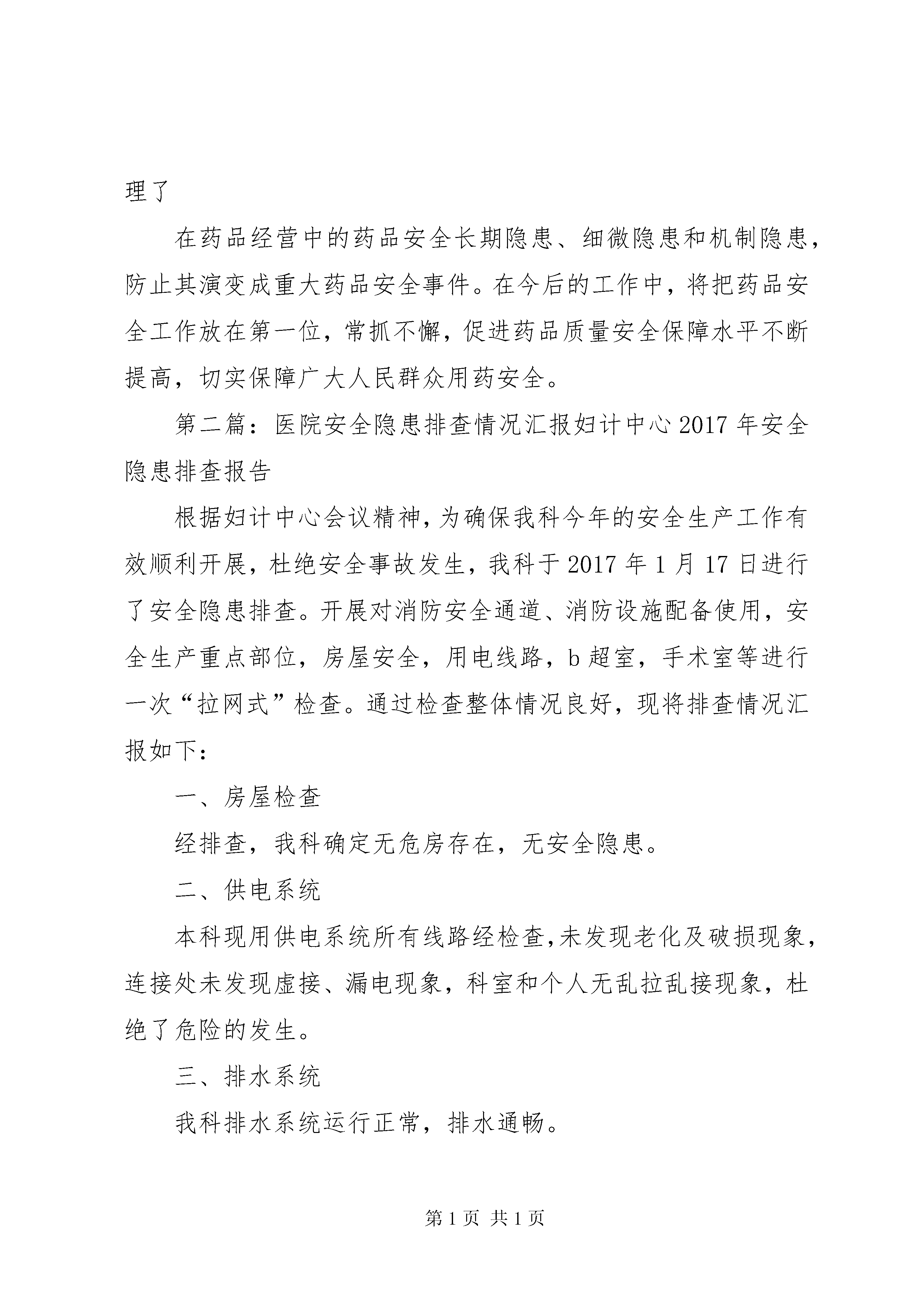 理了

在药品经营中的药品安全长期隐患、细微隐患和机制隐患，防止其演变成重大药品安全事件。在今后的工作中，将把药品安全工作放在第一位，常抓不懈，促进药品质量安全保障水平不断提高，切实保障广大人民群众用药安全。

第二篇：医院安全隐患排查情况汇报妇计中心2017年安全隐患排查报告

根据妇计中心会议精神，为确保我科今年的安全生产工作有效顺利开展，杜绝安全事故发生，我科于2017年1月17日进行了安全隐患排查。开展对消防安全通道、消防设施配备使用，安全生产重点部位，房屋安全，用电线路，b超室，手术室等进行一次“拉网式”检查。通过检查整体情况良好，现将排查情况汇报如下：

一、房屋检查

经排查，我科确定无危房存在，无安全隐患。

二、供电系统

本科现用供电系统所有线路经检查，未发现老化及破损现象，连接处未发现虚接、漏电现象，科室和个人无乱拉乱接现象，杜绝了危险的发生。

三、排水系统

我科排水系统运行正常，排水通畅。

第1页 共1页